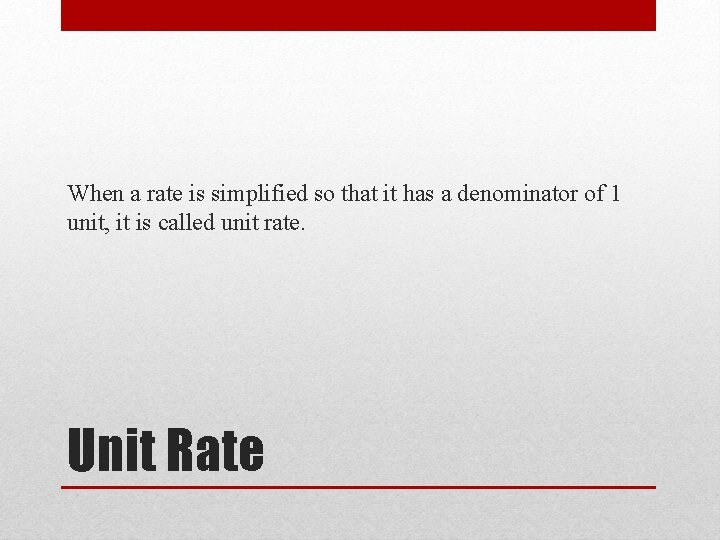 When a rate is simplified so that it has a denominator of 1 unit, it is called unit rate.

Unit Rate